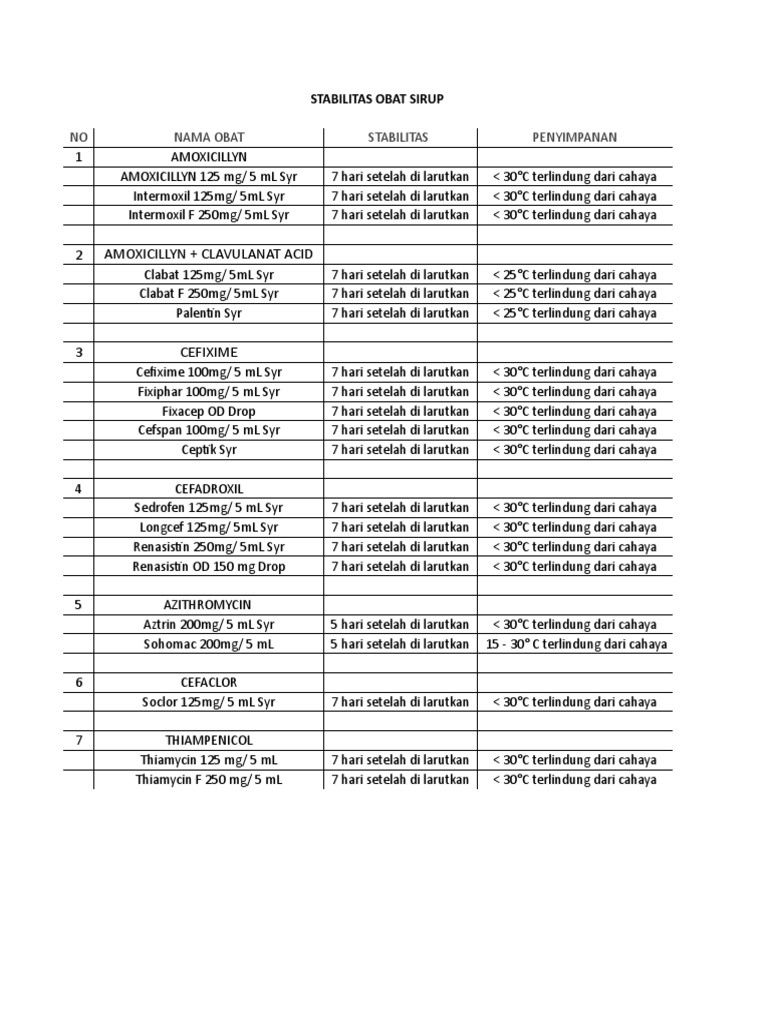 STABILITAS OBAT SIRUP

| NO | NAMA OBAT | STABILITAS | PENYIMPANAN |
|---|---|---|---|
| 1 | AMOXICILLYN | | |
| | AMOXICILLYN 125 mg/ 5 mL Syr | 7 hari setelah di larutkan | < 30°C terlindung dari cahaya |
| | Intermoxil 125mg/ 5mL Syr | 7 hari setelah di larutkan | < 30°C terlindung dari cahaya |
| | Intermoxil F 250mg/ 5mL Syr | 7 hari setelah di larutkan | < 30°C terlindung dari cahaya |
| | | | |
| 2 | AMOXICILLYN + CLAVULANAT ACID | | |
| | Clabat 125mg/ 5mL Syr | 7 hari setelah di larutkan | < 25°C terlindung dari cahaya |
| | Clabat F 250mg/ 5mL Syr | 7 hari setelah di larutkan | < 25°C terlindung dari cahaya |
| | Palentin Syr | 7 hari setelah di larutkan | < 25°C terlindung dari cahaya |
| | | | |
| 3 | CEFIXIME | | |
| | Cefixime 100mg/ 5 mL Syr | 7 hari setelah di larutkan | < 30°C terlindung dari cahaya |
| | Fixiphar 100mg/ 5 mL Syr | 7 hari setelah di larutkan | < 30°C terlindung dari cahaya |
| | Fixacep OD Drop | 7 hari setelah di larutkan | < 30°C terlindung dari cahaya |
| | Cefspan 100mg/ 5 mL Syr | 7 hari setelah di larutkan | < 30°C terlindung dari cahaya |
| | Ceptik Syr | 7 hari setelah di larutkan | < 30°C terlindung dari cahaya |
| | | | |
| 4 | CEFADROXIL | | |
| | Sedrofen 125mg/ 5 mL Syr | 7 hari setelah di larutkan | < 30°C terlindung dari cahaya |
| | Longcef 125mg/ 5mL Syr | 7 hari setelah di larutkan | < 30°C terlindung dari cahaya |
| | Renasistin 250mg/ 5mL Syr | 7 hari setelah di larutkan | < 30°C terlindung dari cahaya |
| | Renasistin OD 150 mg Drop | 7 hari setelah di larutkan | < 30°C terlindung dari cahaya |
| | | | |
| 5 | AZITHROMYCIN | | |
| | Aztrin 200mg/ 5 mL Syr | 5 hari setelah di larutkan | < 30°C terlindung dari cahaya |
| | Sohomac 200mg/ 5 mL | 5 hari setelah di larutkan | 15 - 30° C terlindung dari cahaya |
| | | | |
| 6 | CEFACLOR | | |
| | Soclor 125mg/ 5 mL Syr | 7 hari setelah di larutkan | < 30°C terlindung dari cahaya |
| | | | |
| 7 | THIAMPENICOL | | |
| | Thiamycin 125 mg/ 5 mL | 7 hari setelah di larutkan | < 30°C terlindung dari cahaya |
| | Thiamycin F 250 mg/ 5 mL | 7 hari setelah di larutkan | < 30°C terlindung dari cahaya |